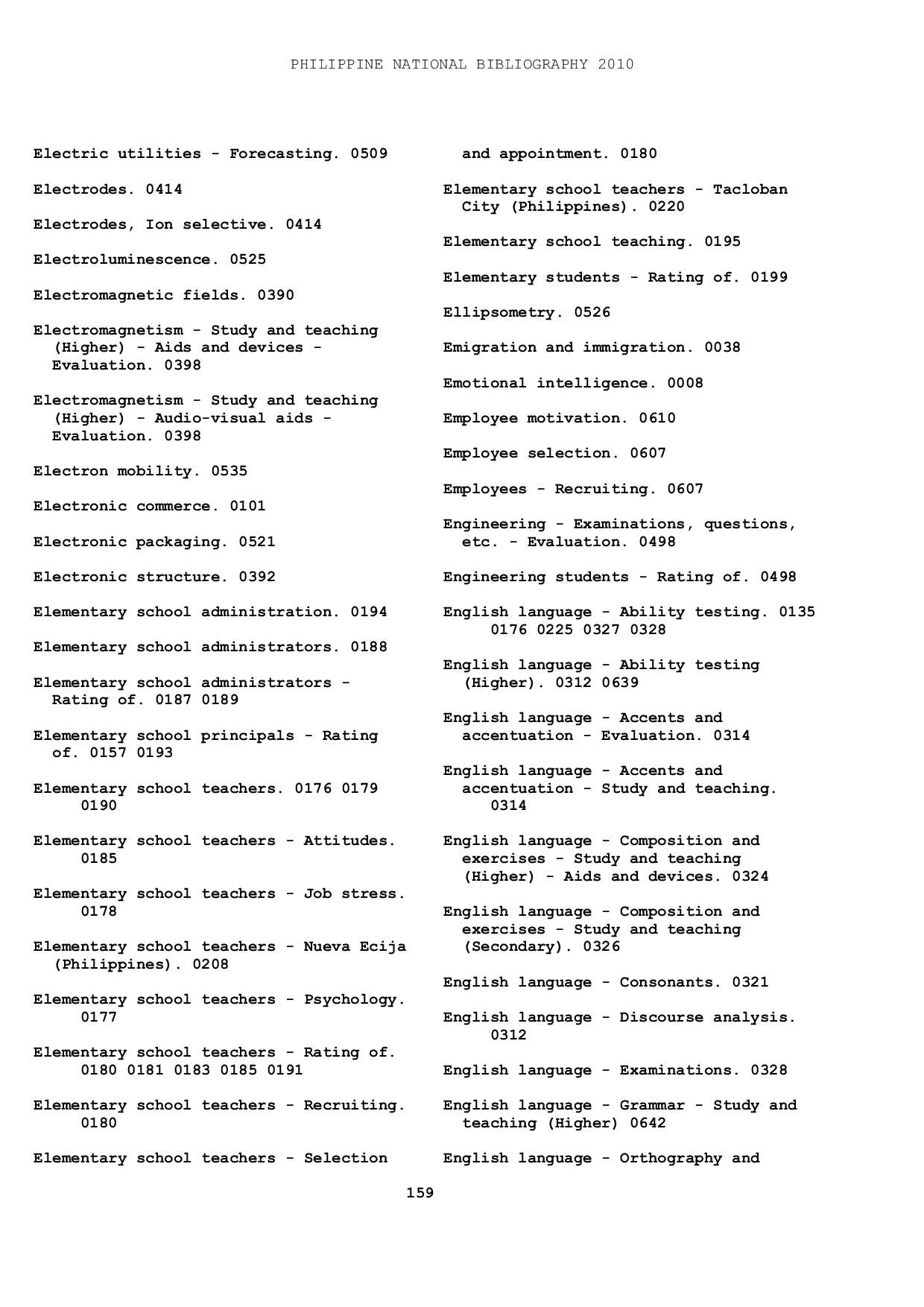 PHILIPPINE NATIONAL BIBLIOGRAPHY 2010

Electric utilities - Forecasting. 0509

Electrodes. 0414

Electrodes, Ion selective. 0414

Electroluminescence. 0525

Electromagnetic fields. 0390

Electromagnetism - Study and teaching (Higher) - Aids and devices - Evaluation. 0398

Electromagnetism - Study and teaching (Higher) - Audio-visual aids - Evaluation. 0398

Electron mobility. 0535

Electronic commerce. 0101

Electronic packaging. 0521

Electronic structure. 0392

Elementary school administration. 0194

Elementary school administrators. 0188

Elementary school administrators - Rating of. 0187 0189

Elementary school principals - Rating of. 0157 0193

Elementary school teachers. 0176 0179 0190

Elementary school teachers - Attitudes. 0185

Elementary school teachers - Job stress. 0178

Elementary school teachers - Nueva Ecija (Philippines). 0208

Elementary school teachers - Psychology. 0177

Elementary school teachers - Rating of. 0180 0181 0183 0185 0191

Elementary school teachers - Recruiting. 0180

Elementary school teachers - Selection and appointment. 0180

Elementary school teachers - Tacloban City (Philippines). 0220

Elementary school teaching. 0195

Elementary students - Rating of. 0199

Ellipsometry. 0526

Emigration and immigration. 0038

Emotional intelligence. 0008

Employee motivation. 0610

Employee selection. 0607

Employees - Recruiting. 0607

Engineering - Examinations, questions, etc. - Evaluation. 0498

Engineering students - Rating of. 0498

English language - Ability testing. 0135 0176 0225 0327 0328

English language - Ability testing (Higher). 0312 0639

English language - Accents and accentuation - Evaluation. 0314

English language - Accents and accentuation - Study and teaching. 0314

English language - Composition and exercises - Study and teaching (Higher) - Aids and devices. 0324

English language - Composition and exercises - Study and teaching (Secondary). 0326

English language - Consonants. 0321

English language - Discourse analysis. 0312

English language - Examinations. 0328

English language - Grammar - Study and teaching (Higher) 0642

English language - Orthography and

159